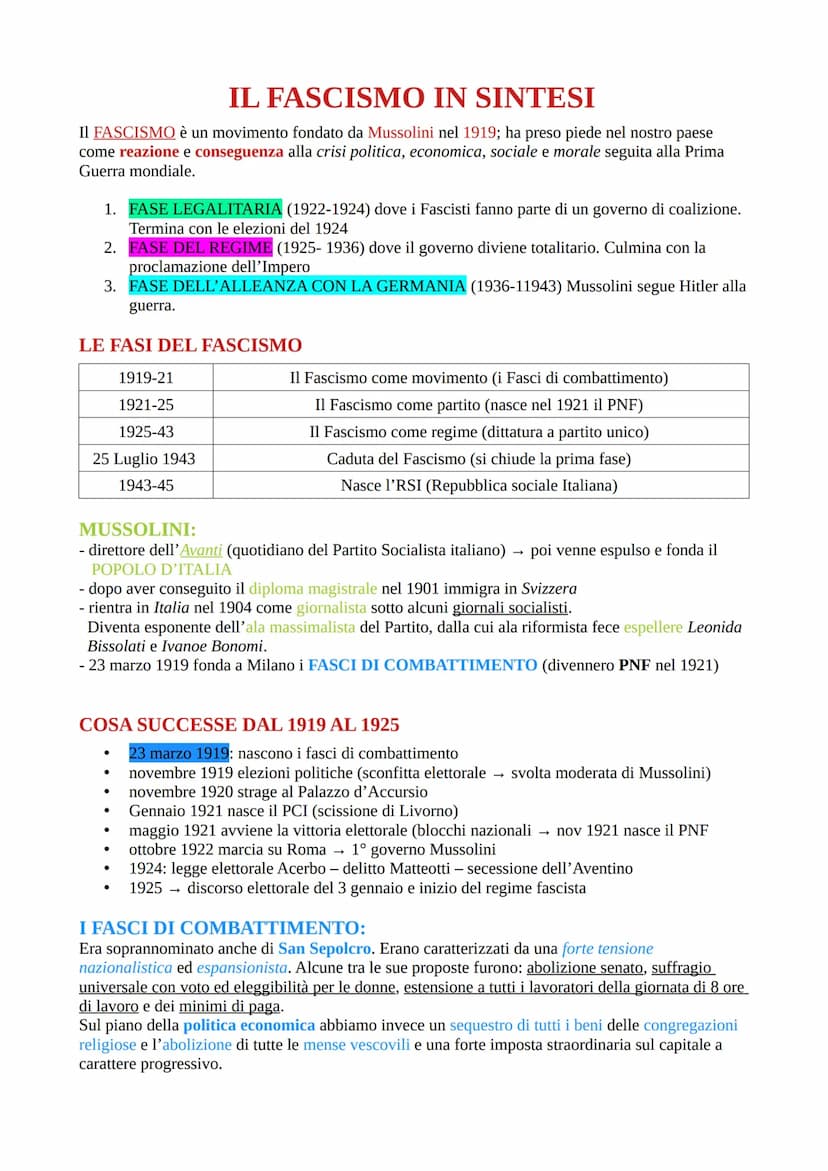 IL FASCISMO IN SINTESI

Il FASCISMO è un movimento fondato da Mussolini nel 1919; ha preso piede nel nostro paese come reazione e conseguenza alla crisi politica, economica, sociale e morale seguita alla Prima Guerra mondiale.

1. FASE LEGALITARIA (1922-1924) dove i Fascisti fanno parte di un governo di coalizione. Termina con le elezioni del 1924
2. FASE DEL REGIME (1925- 1936) dove il governo diviene totalitario. Culmina con la proclamazione dell'Impero
3. FASE DELL'ALLEANZA CON LA GERMANIA (1936-11943) Mussolini segue Hitler alla guerra.

LE FASI DEL FASCISMO

| 1919-21 | Il Fascismo come movimento (i Fasci di combattimento) |
|---|---|
| 1921-25 | Il Fascismo come partito (nasce nel 1921 il PNF) |
| 1925-43 | Il Fascismo come regime (dittatura a partito unico) |
| 25 Luglio 1943 | Caduta del Fascismo (si chiude la prima fase) |
| 1943-45 | Nasce l'RSI (Repubblica sociale Italiana) |

MUSSOLINI:
- direttore dell'Avanti (quotidiano del Partito Socialista italiano) → poi venne espulso e fonda il POPOLO D'ITALIA
- dopo aver conseguito il diploma magistrale nel 1901 immigra in Svizzera
- rientra in Italia nel 1904 come giornalista sotto alcuni giornali socialisti. Diventa esponente dell'ala massimalista del Partito, dalla cui ala riformista fece espellere Leonida Bissolati e Ivanoe Bonomi.
- 23 marzo 1919 fonda a Milano i FASCI DI COMBATTIMENTO (divennero PNF nel 1921)

COSA SUCCESSE DAL 1919 AL 1925
• 23 marzo 1919: nascono i fasci di combattimento
• novembre 1919 elezioni politiche (sconfitta elettorale → svolta moderata di Mussolini)
• novembre 1920 strage al Palazzo d'Accursio
• Gennaio 1921 nasce il PCI (scissione di Livorno)
• maggio 1921 avviene la vittoria elettorale (blocchi nazionali → nov 1921 nasce il PNF
• ottobre 1922 marcia su Roma → 1° governo Mussolini
• 1924: legge elettorale Acerbo – delitto Matteotti – secessione dell'Aventino
• 1925 → discorso elettorale del 3 gennaio e inizio del regime fascista

I FASCI DI COMBATTIMENTO:
Era soprannominato anche di San Sepolcro. Erano caratterizzati da una forte tensione nazionalistica ed espansionista. Alcune tra le sue proposte furono: abolizione senato, suffragio universale con voto ed eleggibilità per le donne, estensione a tutti i lavoratori della giornata di 8 ore di lavoro e dei minimi di paga.
Sul piano della politica economica abbiamo invece un sequestro di tutti i beni delle congregazioni religiose e l'abolizione di tutte le mense vescovili e una forte imposta straordinaria sul capitale a carattere progressivo.